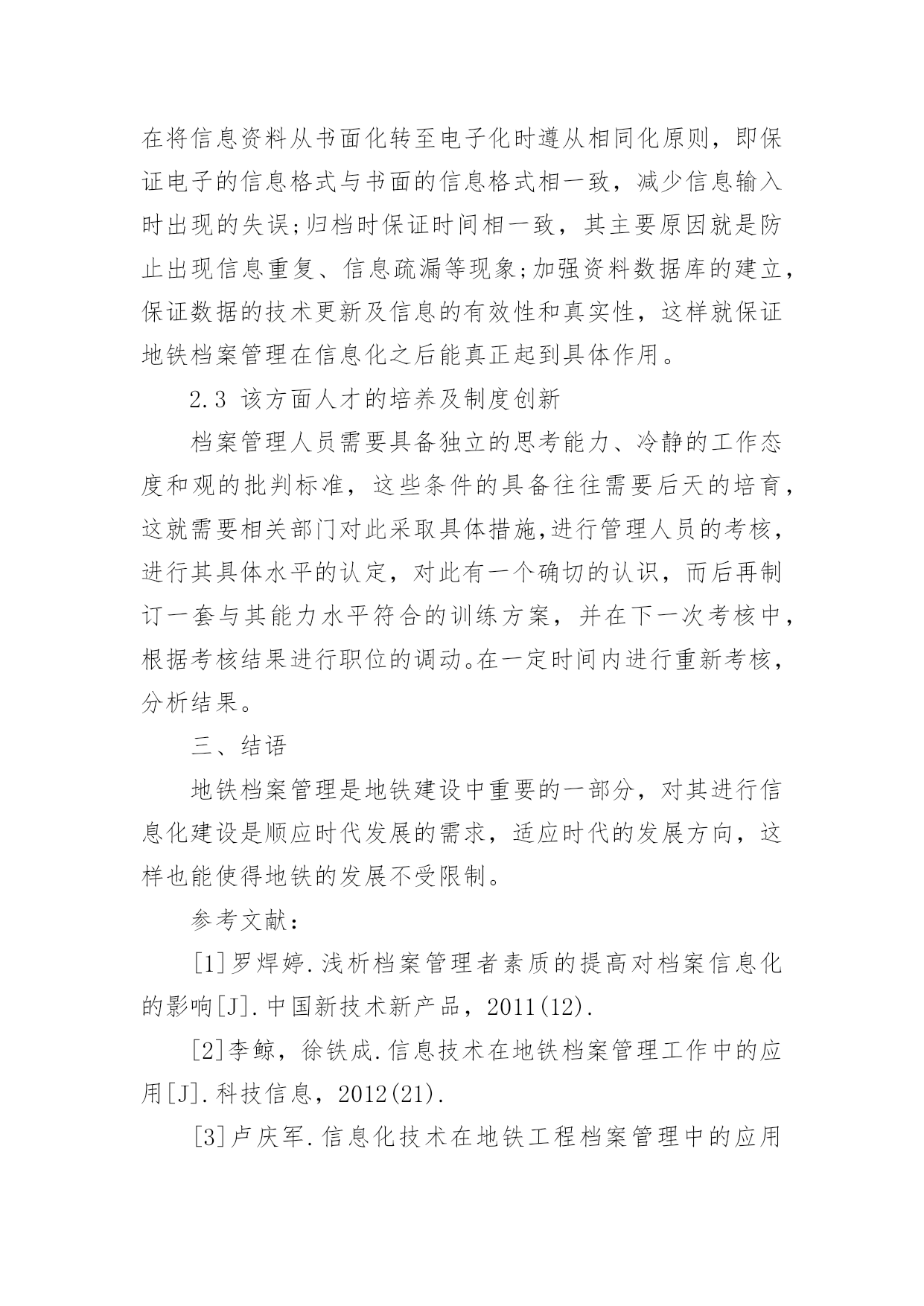 在将信息资料从书面化转至电子化时遵从相同化原则，即保证电子的信息格式与书面的信息格式相一致，减少信息输入时出现的失误;归档时保证时间相一致，其主要原因就是防止出现信息重复、信息疏漏等现象;加强资料数据库的建立，保证数据的技术更新及信息的有效性和真实性，这样就保证地铁档案管理在信息化之后能真正起到具体作用。

2.3 该方面人才的培养及制度创新

档案管理人员需要具备独立的思考能力、冷静的工作态度和观的批判标准，这些条件的具备往往需要后天的培育，这就需要相关部门对此采取具体措施,进行管理人员的考核，进行其具体水平的认定，对此有一个确切的认识，而后再制订一套与其能力水平符合的训练方案，并在下一次考核中，根据考核结果进行职位的调动。在一定时间内进行重新考核，分析结果。

三、结语

地铁档案管理是地铁建设中重要的一部分，对其进行信息化建设是顺应时代发展的需求，适应时代的发展方向，这样也能使得地铁的发展不受限制。

参考文献：

[1]罗焊婷.浅析档案管理者素质的提高对档案信息化的影响[J].中国新技术新产品，2011(12).

[2]李鲸，徐铁成.信息技术在地铁档案管理工作中的应用[J].科技信息，2012(21).

[3]卢庆军.信息化技术在地铁工程档案管理中的应用